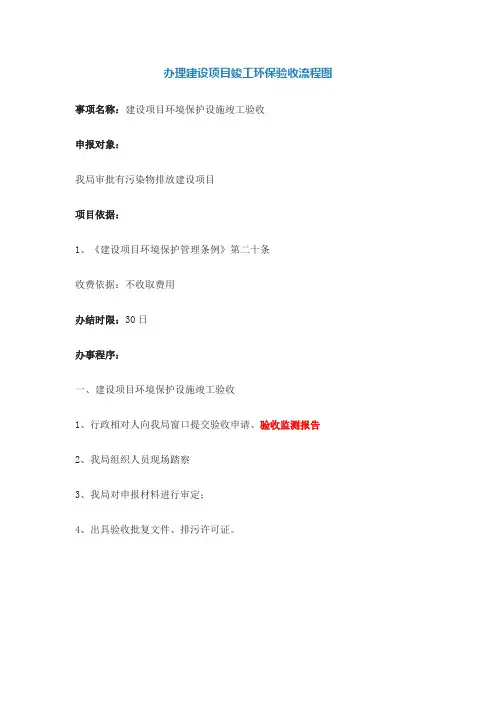 办理建设项目竣工环保验收流程图

事项名称：建设项目环境保护设施竣工验收

申报对象：

我局审批有污染物排放建设项目

项目依据：

1、《建设项目环境保护管理条例》第二十条

收费依据：不收取费用

办结时限：30日

办事程序：

一、建设项目环境保护设施竣工验收

1、行政相对人向我局窗口提交验收申请、验收监测报告

2、我局组织人员现场踏察

3、我局对申报材料进行审定；

4、出具验收批复文件、排污许可证。